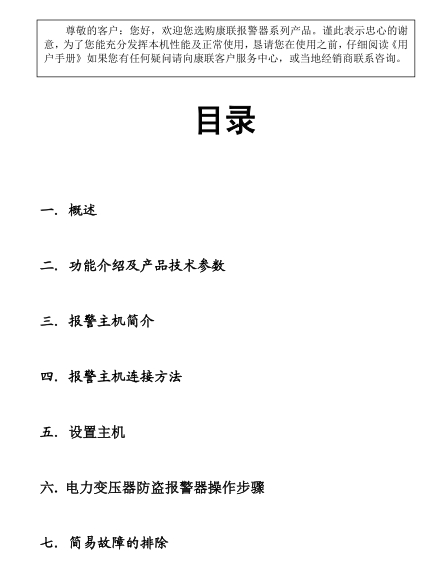 尊敬的客户：您好，欢迎您选购康联报警器系列产品。谨此表示忠心的谢意，为了您能充分发挥本机性能及正常使用，恳请您在使用之前，仔细阅读《用户手册》如果您有任何疑问请向康联客户服务中心，或当地经销商联系咨询。

目录

一. 概述

二. 功能介绍及产品技术参数

三. 报警主机简介

四. 报警主机连接方法

五. 设置主机

六. 电力变压器防盗报警器操作步骤

七. 简易故障的排除